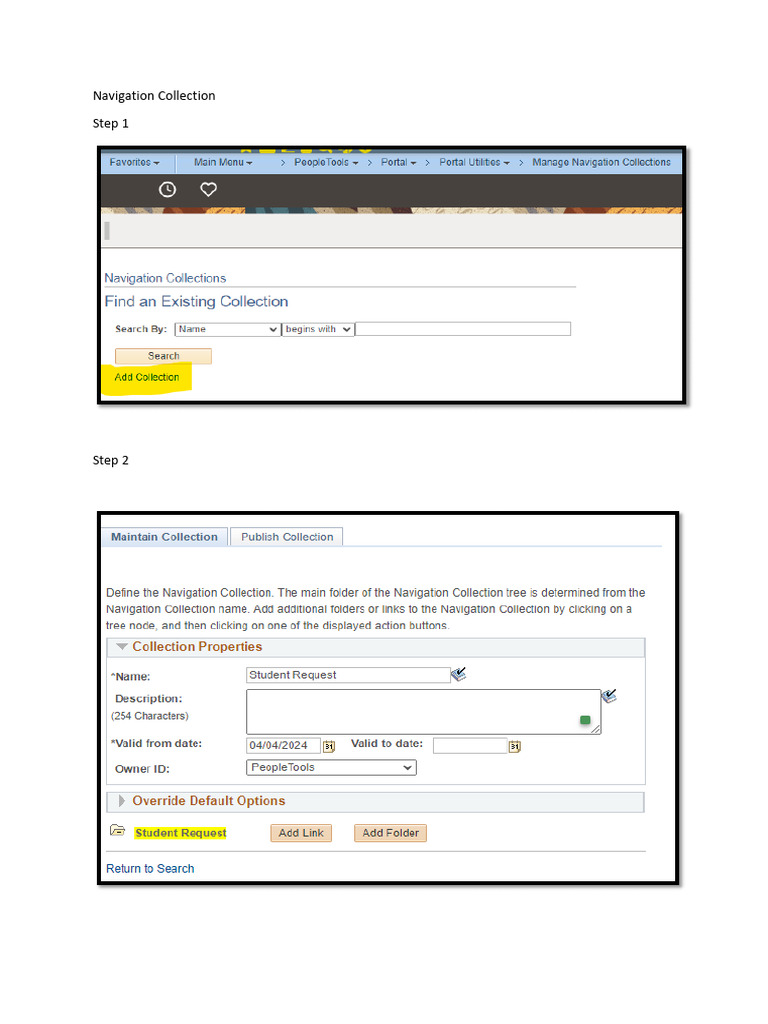 Navigation Collection

Step 1

Favorites ▾ Main Menu ▾ > PeopleTools ▾ > Portal ▾ > Portal Utilities ▾ > Manage Navigation Collections

Navigation Collections

Find an Existing Collection

Search By: Name begins with

Search

Add Collection

Step 2

Maintain Collection Publish Collection

Define the Navigation Collection. The main folder of the Navigation Collection tree is determined from the Navigation Collection name. Add additional folders or links to the Navigation Collection by clicking on a tree node, and then clicking on one of the displayed action buttons.

Collection Properties

*Name: Student Request

Description:
(254 Characters)

*Valid from date: 04/04/2024 Valid to date:

Owner ID: PeopleTools

Override Default Options

Student Request Add Link Add Folder

Return to Search